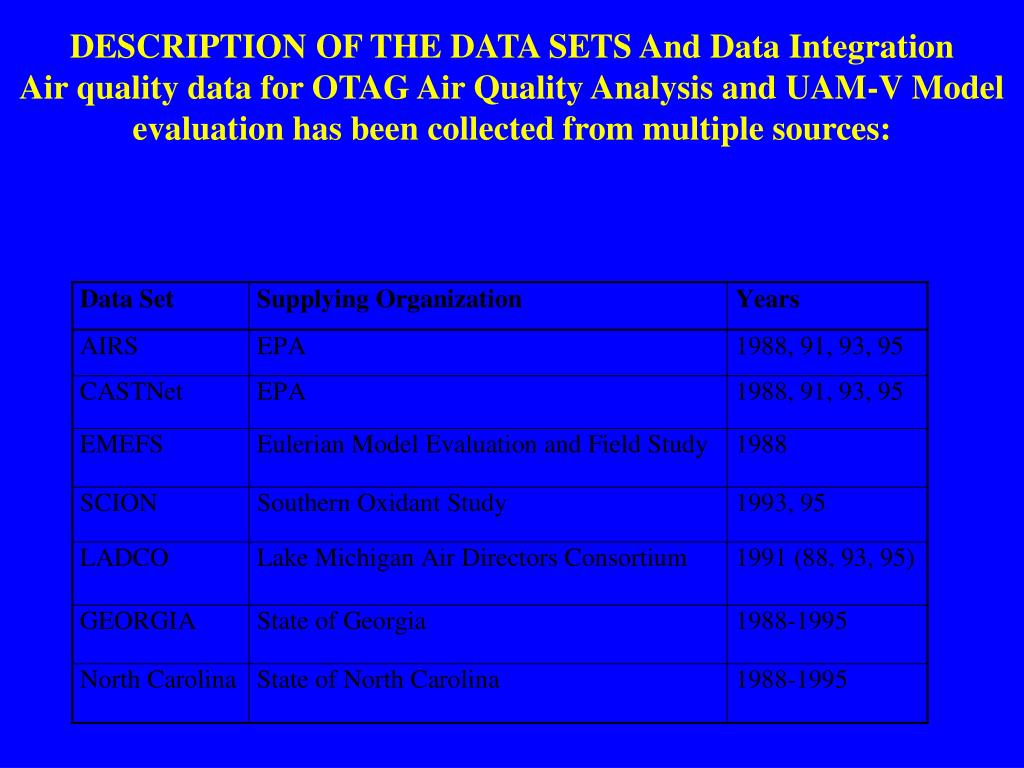 DESCRIPTION OF THE DATA SETS And Data Integration
Air quality data for OTAG Air Quality Analysis and UAM-V Model evaluation has been collected from multiple sources:

| Data Set | Supplying Organization | Years |
|---|---|---|
| AIRS | EPA | 1988, 91, 93, 95 |
| CASTNet | EPA | 1988, 91, 93, 95 |
| EMEFS | Eulerian Model Evaluation and Field Study | 1988 |
| SCION | Southern Oxidant Study | 1993, 95 |
| LADCO | Lake Michigan Air Directors Consortium | 1991 (88, 93, 95) |
| GEORGIA | State of Georgia | 1988-1995 |
| North Carolina | State of North Carolina | 1988-1995 |